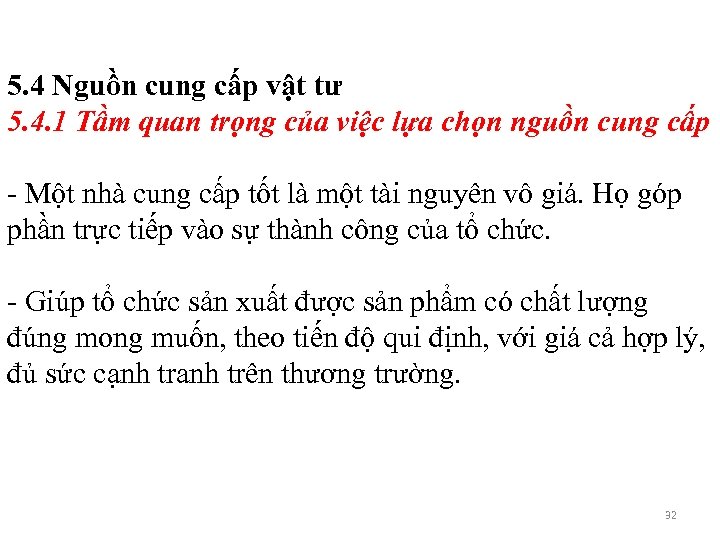 5.4 Nguồn cung cấp vật tư
5.4.1 Tầm quan trọng của việc lựa chọn nguồn cung cấp

- Một nhà cung cấp tốt là một tài nguyên vô giá. Họ góp phần trực tiếp vào sự thành công của tổ chức.

- Giúp tổ chức sản xuất được sản phẩm có chất lượng đúng mong muốn, theo tiến độ qui định, với giá cả hợp lý, đủ sức cạnh tranh trên thương trường.

32